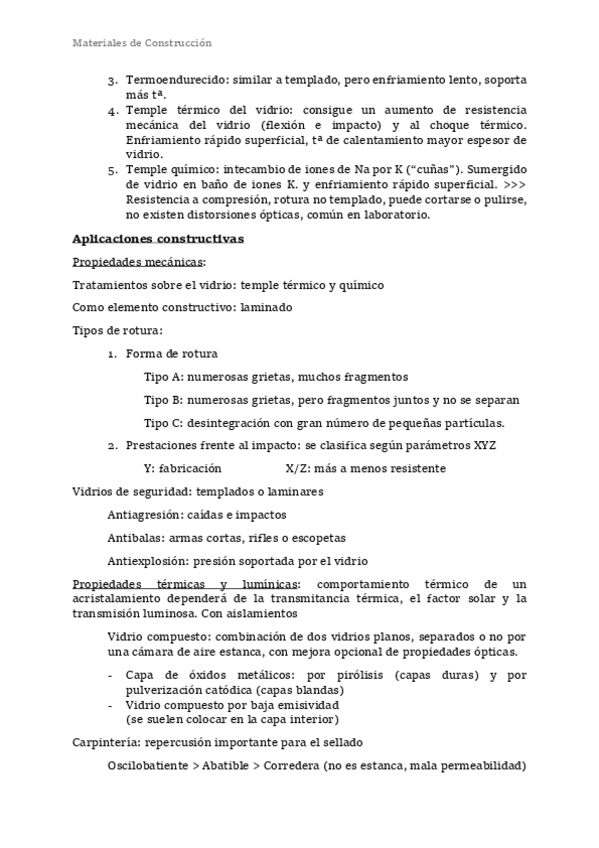 Materiales de Construcción

3. Termoendurecido: similar a templado, pero enfriamiento lento, soporta más tª.
4. Temple térmico del vidrio: consigue un aumento de resistencia mecánica del vidrio (flexión e impacto) y al choque térmico. Enfriamiento rápido superficial, tª de calentamiento mayor espesor de vidrio.
5. Temple químico: intecambio de iones de Na por K ("cuñas"). Sumergido de vidrio en baño de iones K. y enfriamiento rápido superficial. >>> Resistencia a compresión, rotura no templado, puede cortarse o pulirse, no existen distorsiones ópticas, común en laboratorio.

Aplicaciones constructivas

Propiedades mecánicas:

Tratamientos sobre el vidrio: temple térmico y químico

Como elemento constructivo: laminado

Tipos de rotura:

1. Forma de rotura

Tipo A: numerosas grietas, muchos fragmentos

Tipo B: numerosas grietas, pero fragmentos juntos y no se separan

Tipo C: desintegración con gran número de pequeñas partículas.

2. Prestaciones frente al impacto: se clasifica según parámetros XYZ

Y: fabricación X/Z: más a menos resistente

Vidrios de seguridad: templados o laminares

Antiagresión: caídas e impactos

Antibalas: armas cortas, rifles o escopetas

Antiexplosión: presión soportada por el vidrio

Propiedades térmicas y lumínicas: comportamiento térmico de un acristalamiento dependerá de la transmitancia térmica, el factor solar y la transmisión luminosa. Con aislamientos

Vidrio compuesto: combinación de dos vidrios planos, separados o no por una cámara de aire estanca, con mejora opcional de propiedades ópticas.

- Capa de óxidos metálicos: por pirólisis (capas duras) y por pulverización catódica (capas blandas)
- Vidrio compuesto por baja emisividad
(se suelen colocar en la capa interior)

Carpintería: repercusión importante para el sellado

Oscilobatiente > Abatible > Corredera (no es estanca, mala permeabilidad)